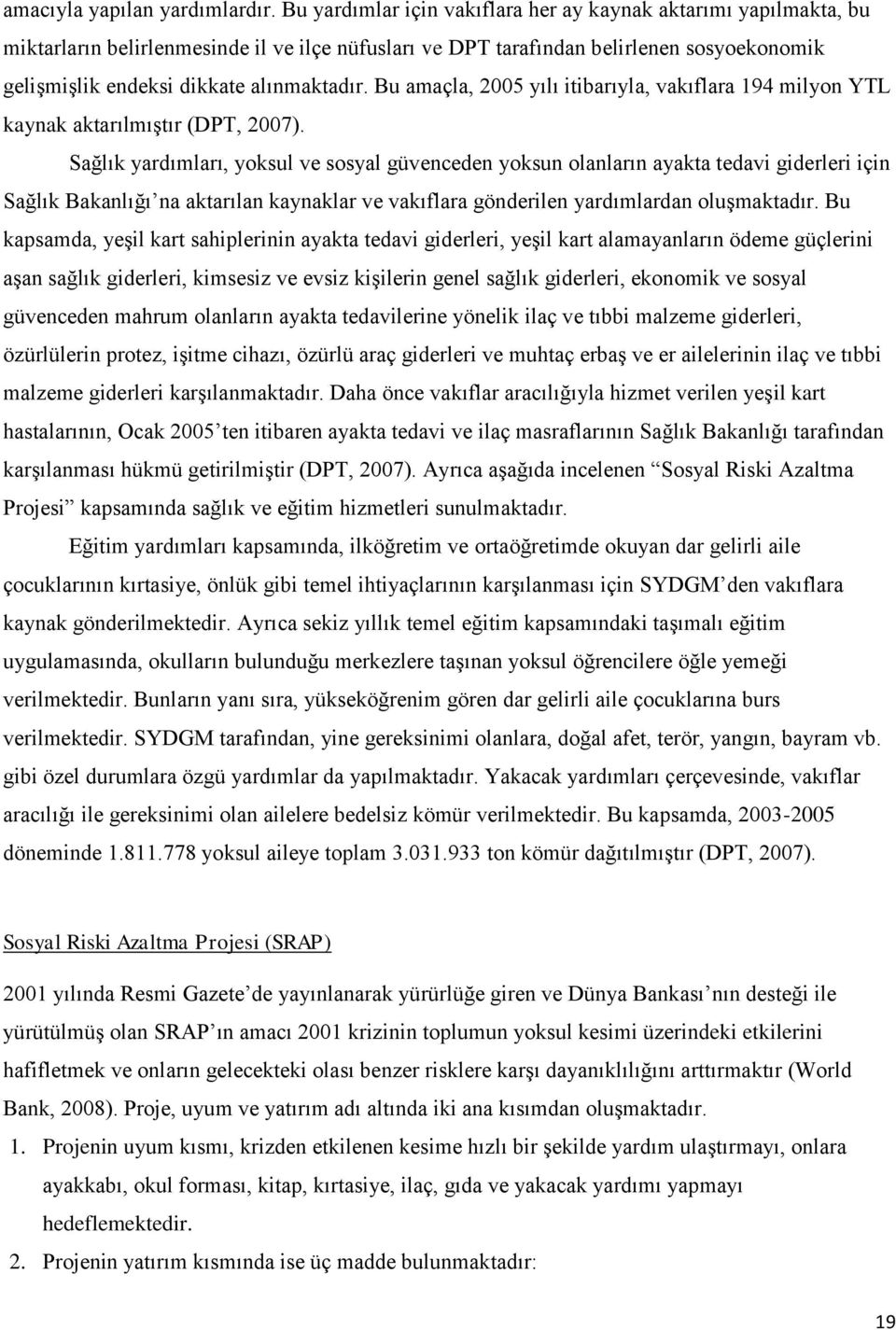 amacıyla yapılan yardımlardır. Bu yardımlar için vakıflara her ay kaynak aktarımı yapılmakta, bu miktarların belirlenmesinde il ve ilçe nüfusları ve DPT tarafından belirlenen sosyoekonomik gelişmişlik endeksi dikkate alınmaktadır. Bu amaçla, 2005 yılı itibarıyla, vakıflara 194 milyon YTL kaynak aktarılmıştır (DPT, 2007).

Sağlık yardımları, yoksul ve sosyal güvenceden yoksun olanların ayakta tedavi giderleri için Sağlık Bakanlığı'na aktarılan kaynaklar ve vakıflara gönderilen yardımlardan oluşmaktadır. Bu kapsamda, yeşil kart sahiplerinin ayakta tedavi giderleri, yeşil kart alamayanların ödeme güçlerini aşan sağlık giderleri, kimsesiz ve evsiz kişilerin genel sağlık giderleri, ekonomik ve sosyal güvenceden mahrum olanların ayakta tedavilerine yönelik ilaç ve tıbbi malzeme giderleri, özürlülerin protez, işitme cihazı, özürlü araç giderleri ve muhtaç erbaş ve er ailelerinin ilaç ve tıbbi malzeme giderleri karşılanmaktadır. Daha önce vakıflar aracılığıyla hizmet verilen yeşil kart hastalarının, Ocak 2005'ten itibaren ayakta tedavi ve ilaç masraflarının Sağlık Bakanlığı tarafından karşılanması hükmü getirilmiştir (DPT, 2007). Ayrıca aşağıda incelenen "Sosyal Riski Azaltma Projesi" kapsamında sağlık ve eğitim hizmetleri sunulmaktadır.

Eğitim yardımları kapsamında, ilköğretim ve ortaöğretimde okuyan dar gelirli aile çocuklarının kırtasiye, önlük gibi temel ihtiyaçlarının karşılanması için SYDGM'den vakıflara kaynak gönderilmektedir. Ayrıca sekiz yıllık temel eğitim kapsamındaki taşımalı eğitim uygulamasında, okulların bulunduğu merkezlere taşınan yoksul öğrencilere öğle yemeği verilmektedir. Bunların yanı sıra, yükseköğrenim gören dar gelirli aile çocuklarına burs verilmektedir. SYDGM tarafından, yine gereksinimi olanlara, doğal afet, terör, yangın, bayram vb. gibi özel durumlara özgü yardımlar da yapılmaktadır. Yakacak yardımları çerçevesinde, vakıflar aracılığı ile gereksinimi olan ailelere bedelsiz kömür verilmektedir. Bu kapsamda, 2003-2005 döneminde 1.811.778 yoksul aileye toplam 3.031.933 ton kömür dağıtılmıştır (DPT, 2007).

Sosyal Riski Azaltma Projesi (SRAP)

2001 yılında Resmi Gazete'de yayınlanarak yürürlüğe giren ve Dünya Bankası'nın desteği ile yürütülmüş olan SRAP'ın amacı 2001 krizinin toplumun yoksul kesimi üzerindeki etkilerini hafifletmek ve onların gelecekteki olası benzer risklere karşı dayanıklılığını arttırmaktır (World Bank, 2008). Proje, uyum ve yatırım adı altında iki ana kısımdan oluşmaktadır.

1. Projenin uyum kısmı, krizden etkilenen kesime hızlı bir şekilde yardım ulaştırmayı, onlara ayakkabı, okul forması, kitap, kırtasiye, ilaç, gıda ve yakacak yardımı yapmayı hedeflemektedir.
2. Projenin yatırım kısmında ise üç madde bulunmaktadır:

19